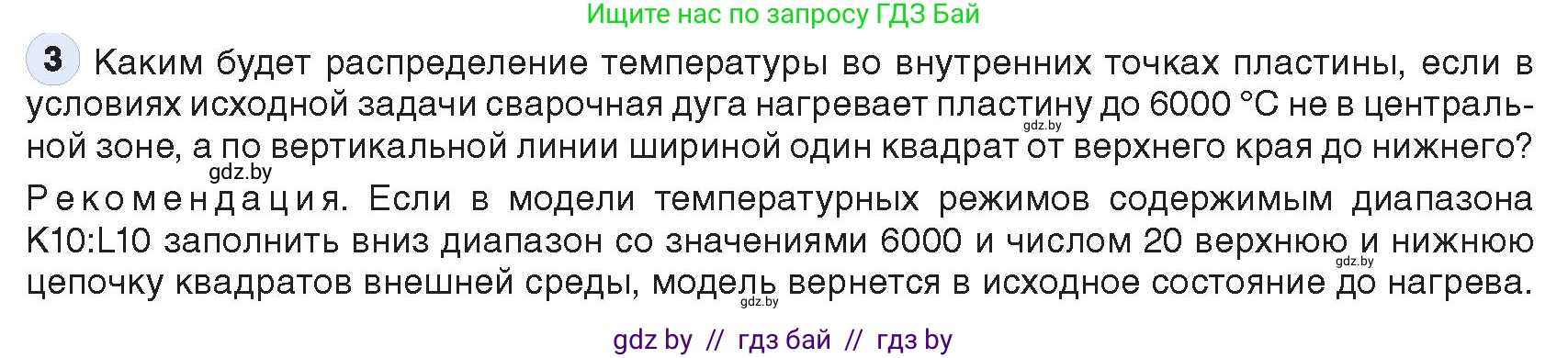 Ищите нас по запросу ГДЗ Бай

3 Каким будет распределение температуры во внутренних точках пластины, если в условиях исходной задачи сварочная дуга нагревает пластину до 6000 °С не в центральной зоне, а по вертикальной линии шириной один квадрат от верхнего края до нижнего?

gdz.by

gdz.by

Рекомендация. Если в модели температурных режимов содержимым диапазона K10:L10 заполнить вниз диапазон со значениями 6000 и числом 20 верхнюю и нижнюю цепочку квадратов внешней среды, модель вернется в исходное состояние до нагрева.

gdz.by

gdz.by

gdz by // гдз бай // гдз by